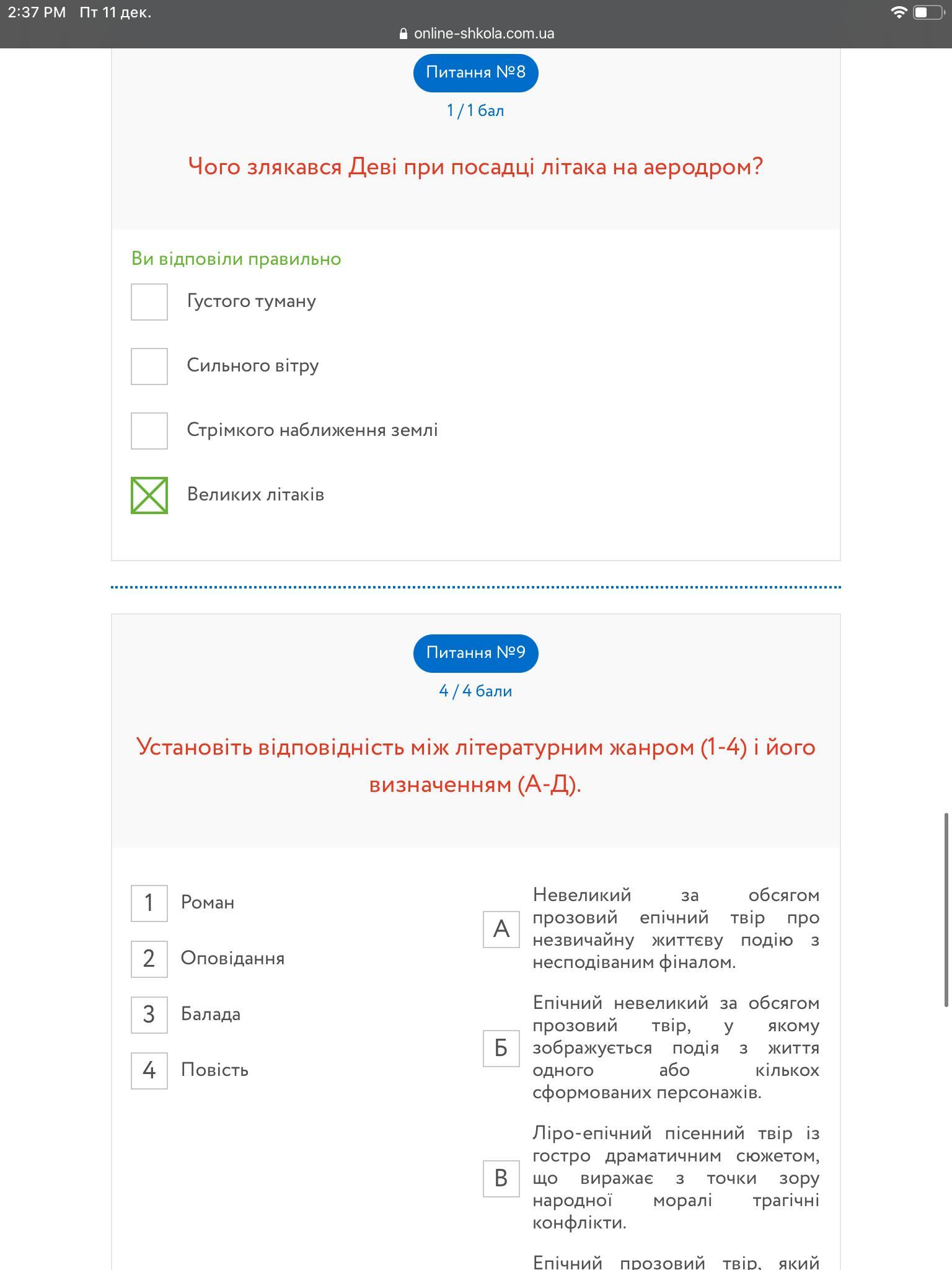 2:37 PM Пт 11 дек.
online-shkola.com.ua

Питання №8
1 / 1 бал

Чого злякався Деві при посадці літака на аеродром?

Ви відповіли правильно

Густого туману

Сильного вітру

Стрімкого наближення землі

Великих літаків

Питання №9
4 / 4 бали

Установіть відповідність між літературним жанром (1-4) і його визначенням (А-Д).

1 Роман

2 Оповідання

3 Балада

4 Повість

А Невеликий за обсягом прозовий епічний твір про незвичайну життєву подію з несподіваним фіналом.

Б Епічний невеликий за обсягом прозовий твір, у якому зображується подія з життя одного або кількох сформованих персонажів.

В Ліро-епічний пісенний твір із гостро драматичним сюжетом, що виражає з точки зору народної моралі трагічні конфлікти.

Епічний прозовий твір, який